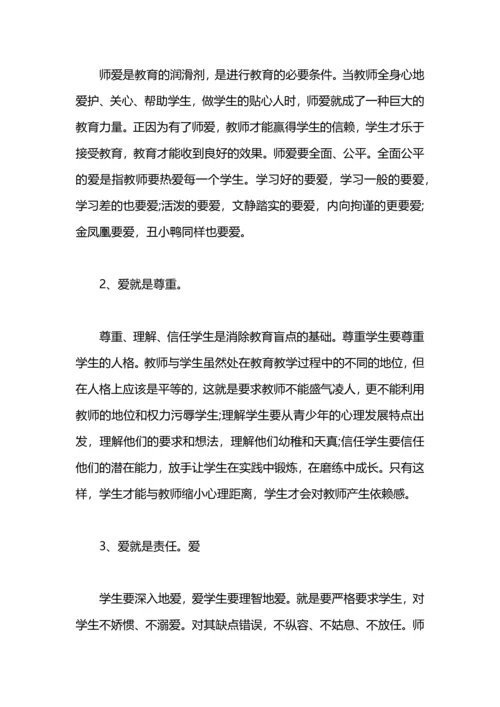 师爱是教育的润滑剂，是进行教育的必要条件。当教师全身心地爱护、关心、帮助学生，做学生的贴心人时，师爱就成了一种巨大的教育力量。正因为有了师爱，教师才能赢得学生的信赖，学生才乐于接受教育，教育才能收到良好的效果。师爱要全面、公平。全面公平的爱是指教师要热爱每一个学生。学习好的要爱，学习一般的要爱，学习差的也要爱;活泼的要爱，文静踏实的要爱，内向拘谨的更要爱;金凤凰要爱，丑小鸭同样也要爱。

2、爱就是尊重。

尊重、理解、信任学生是消除教育盲点的基础。尊重学生要尊重学生的人格。教师与学生虽然处在教育教学过程中的不同的地位，但在人格上应该是平等的，这就是要求教师不能盛气凌人，更不能利用教师的地位和权力污辱学生;理解学生要从青少年的心理发展特点出发，理解他们的要求和想法，理解他们幼稚和天真;信任学生要信任他们的潜在能力，放手让学生在实践中锻炼，在磨练中成长。只有这样，学生才能与教师缩小心理距离，学生才会对教师产生依赖感。

3、爱就是责任。爱

学生要深入地爱，爱学生要理智地爱。就是要严格要求学生，对学生不娇惯、不溺爱。对其缺点错误，不纵容、不姑息、不放任。师